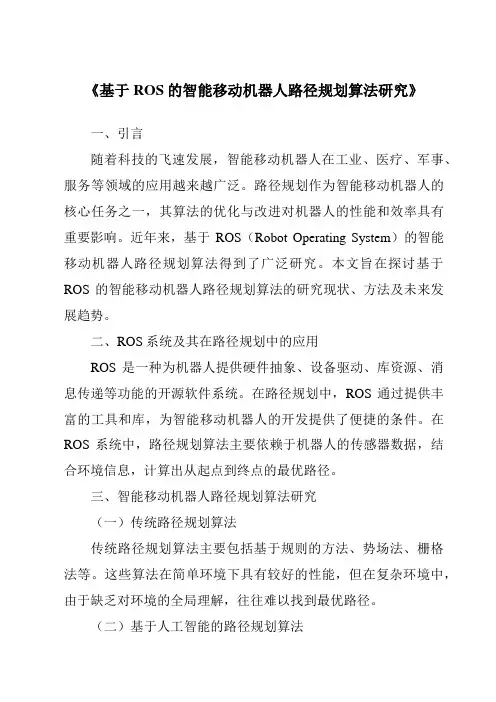 《基于 ROS 的智能移动机器人路径规划算法研究》

一、引言

随着科技的飞速发展，智能移动机器人在工业、医疗、军事、服务等领域的应用越来越广泛。路径规划作为智能移动机器人的核心任务之一，其算法的优化与改进对机器人的性能和效率具有重要影响。近年来，基于 ROS（Robot Operating System）的智能移动机器人路径规划算法得到了广泛研究。本文旨在探讨基于 ROS 的智能移动机器人路径规划算法的研究现状、方法及未来发展趋势。

二、ROS 系统及其在路径规划中的应用

ROS 是一种为机器人提供硬件抽象、设备驱动、库资源、消息传递等功能的开源软件系统。在路径规划中，ROS 通过提供丰富的工具和库，为智能移动机器人的开发提供了便捷的条件。在 ROS 系统中，路径规划算法主要依赖于机器人的传感器数据，结合环境信息，计算出从起点到终点的最优路径。

三、智能移动机器人路径规划算法研究

（一）传统路径规划算法

传统路径规划算法主要包括基于规则的方法、势场法、栅格法等。这些算法在简单环境下具有较好的性能，但在复杂环境中，由于缺乏对环境的全局理解，往往难以找到最优路径。

（二）基于人工智能的路径规划算法